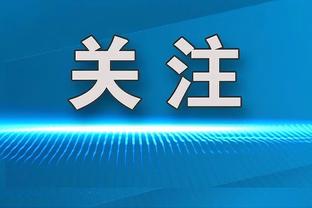 关注